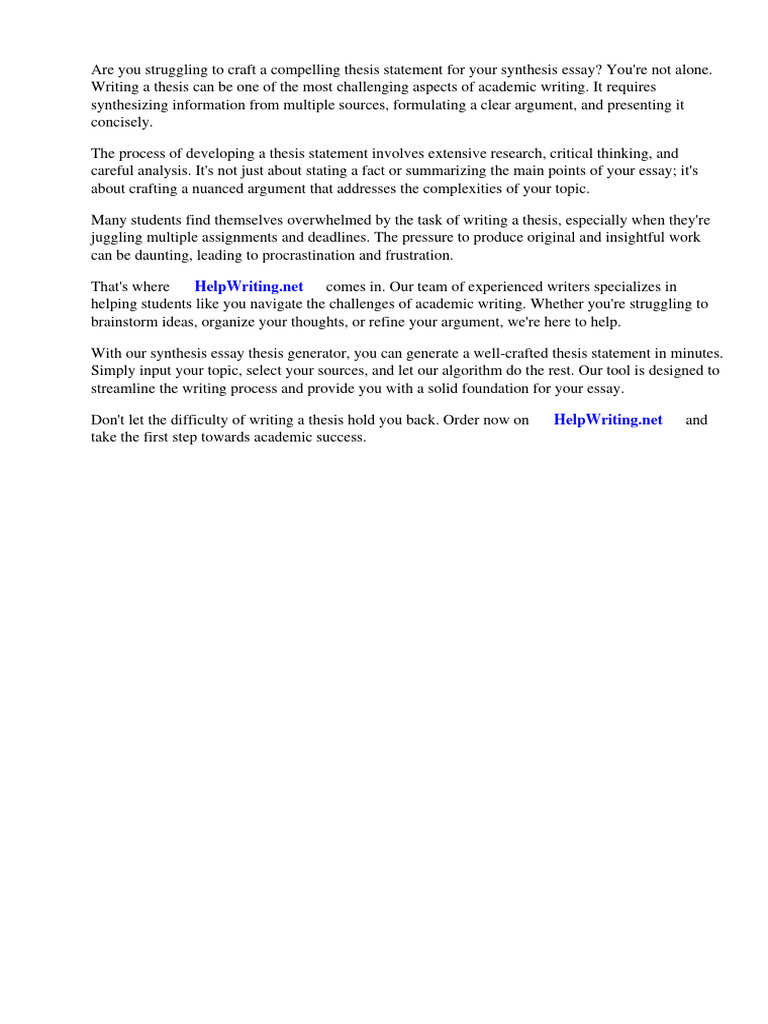 Are you struggling to craft a compelling thesis statement for your synthesis essay? You're not alone. Writing a thesis can be one of the most challenging aspects of academic writing. It requires synthesizing information from multiple sources, formulating a clear argument, and presenting it concisely.

The process of developing a thesis statement involves extensive research, critical thinking, and careful analysis. It's not just about stating a fact or summarizing the main points of your essay; it's about crafting a nuanced argument that addresses the complexities of your topic.

Many students find themselves overwhelmed by the task of writing a thesis, especially when they're juggling multiple assignments and deadlines. The pressure to produce original and insightful work can be daunting, leading to procrastination and frustration.

That's where HelpWriting.net comes in. Our team of experienced writers specializes in helping students like you navigate the challenges of academic writing. Whether you're struggling to brainstorm ideas, organize your thoughts, or refine your argument, we're here to help.

With our synthesis essay thesis generator, you can generate a well-crafted thesis statement in minutes. Simply input your topic, select your sources, and let our algorithm do the rest. Our tool is designed to streamline the writing process and provide you with a solid foundation for your essay.

Don't let the difficulty of writing a thesis hold you back. Order now on HelpWriting.net and take the first step towards academic success.